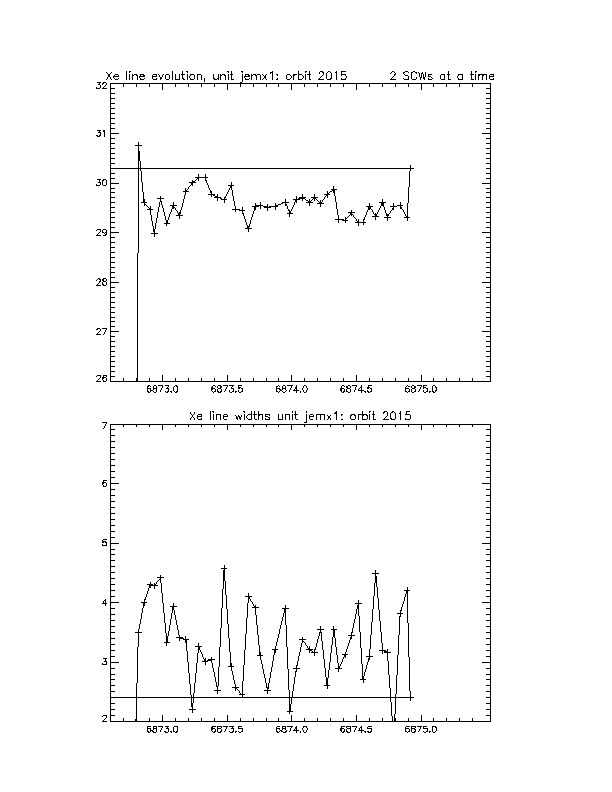 Xe line evolution, unit jemx1: orbit 2015 2 SCWs at a time

32
31
30
29
28
27
26

6873.0 6873.5 6874.0 6874.5 6875.0

Xe line widths unit jemx1: orbit 2015

7
6
5
4
3
2

6873.0 6873.5 6874.0 6874.5 6875.0